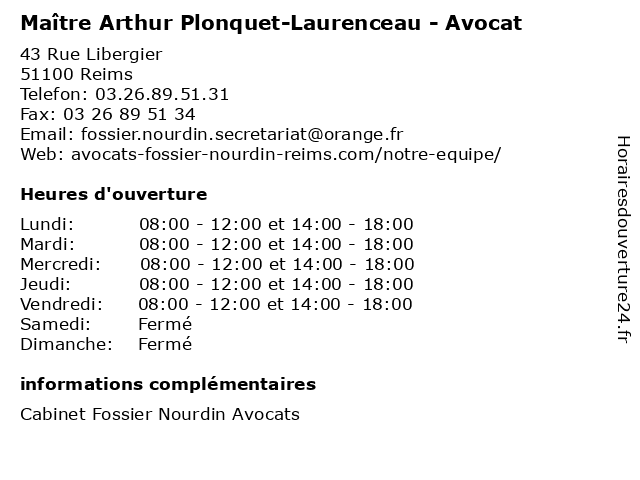 Maître Arthur Plonquet-Laurenceau - Avocat

43 Rue Libergier
51100 Reims
Telefon: 03.26.89.51.31
Fax: 03 26 89 51 34
Email: fossier.nourdin.secretariat@orange.fr
Web: avocats-fossier-nourdin-reims.com/notre-equipe/

Heures d'ouverture

| | |
|---|---|
| Lundi: | 08:00 - 12:00 et 14:00 - 18:00 |
| Mardi: | 08:00 - 12:00 et 14:00 - 18:00 |
| Mercredi: | 08:00 - 12:00 et 14:00 - 18:00 |
| Jeudi: | 08:00 - 12:00 et 14:00 - 18:00 |
| Vendredi: | 08:00 - 12:00 et 14:00 - 18:00 |
| Samedi: | Fermé |
| Dimanche: | Fermé |

informations complémentaires

Cabinet Fossier Nourdin Avocats

Horairesdouverture24.fr